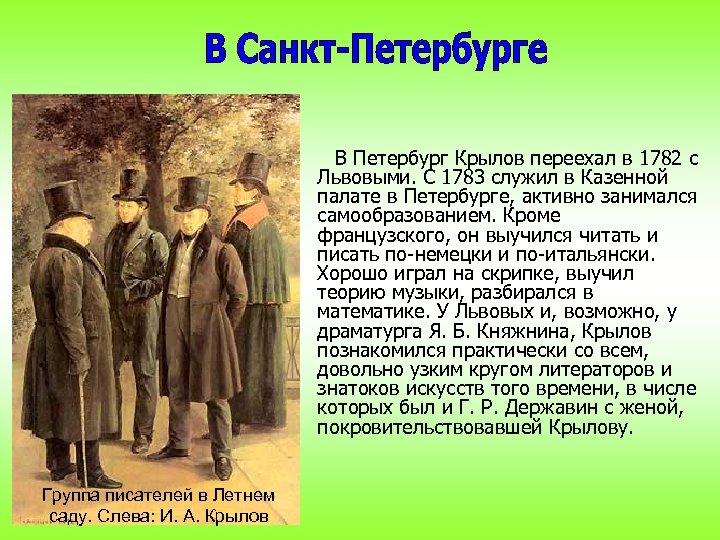 В Санкт-Петербурге

В Петербург Крылов переехал в 1782 с Львовыми. С 1783 служил в Казенной палате в Петербурге, активно занимался самообразованием. Кроме французского, он выучился читать и писать по-немецки и по-итальянски. Хорошо играл на скрипке, выучил теорию музыки, разбирался в математике. У Львовых и, возможно, у драматурга Я. Б. Княжнина, Крылов познакомился практически со всем, довольно узким кругом литераторов и знатоков искусств того времени, в числе которых был и Г. Р. Державин с женой, покровительствовавшей Крылову.

Группа писателей в Летнем саду. Слева: И. А. Крылов